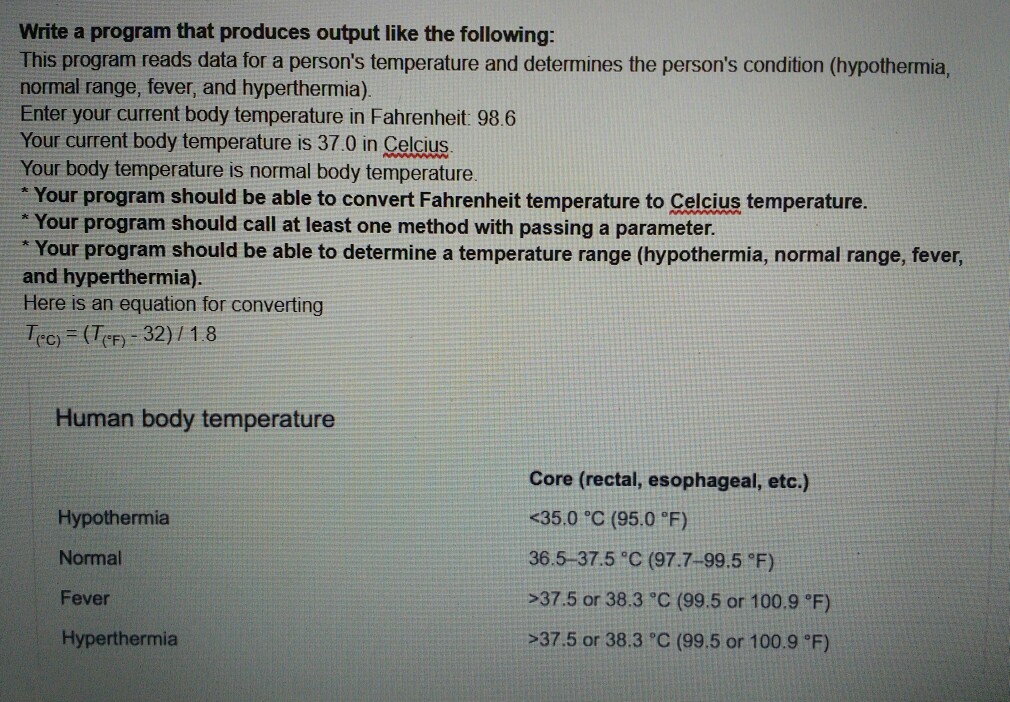 Write a program that produces output like the following:
This program reads data for a person's temperature and determines the person's condition (hypothermia, normal range, fever, and hyperthermia).
Enter your current body temperature in Fahrenheit: 98.6
Your current body temperature is 37.0 in Celcius.
Your body temperature is normal body temperature.
* Your program should be able to convert Fahrenheit temperature to Celcius temperature.
* Your program should call at least one method with passing a parameter.
* Your program should be able to determine a temperature range (hypothermia, normal range, fever, and hyperthermia).
Here is an equation for converting
$T_{(°C)} = (T_{(°F)} - 32) / 1.8$

Human body temperature

| | Core (rectal, esophageal, etc.) |
|---|---|
| Hypothermia | <35.0 °C (95.0 °F) |
| Normal | 36.5–37.5 °C (97.7–99.5 °F) |
| Fever | >37.5 or 38.3 °C (99.5 or 100.9 °F) |
| Hyperthermia | >37.5 or 38.3 °C (99.5 or 100.9 °F) |